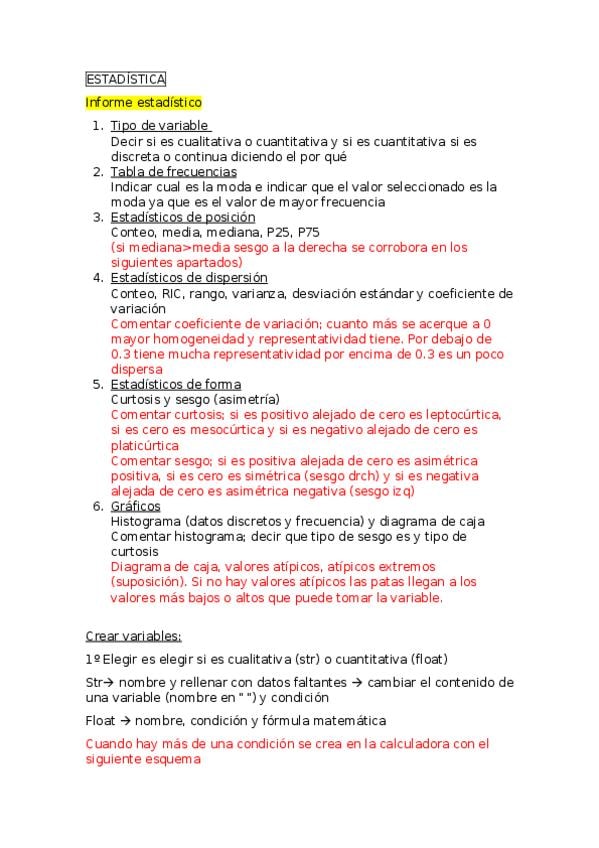 ESTADISTICA

Informe estadístico

1. Tipo de variable
Decir si es cualitativa o cuantitativa y si es cuantitativa si es discreta o continua diciendo el por qué
2. Tabla de frecuencias
Indicar cual es la moda e indicar que el valor seleccionado es la moda ya que es el valor de mayor frecuencia
3. Estadísticos de posición
Conteo, media, mediana, P25, P75
(si mediana>media sesgo a la derecha se corrobora en los siguientes apartados)
4. Estadísticos de dispersión
Conteo, RIC, rango, varianza, desviación estándar y coeficiente de variación
Comentar coeficiente de variación; cuanto más se acerque a 0 mayor homogeneidad y representatividad tiene. Por debajo de 0.3 tiene mucha representatividad por encima de 0.3 es un poco dispersa
5. Estadísticos de forma
Curtosis y sesgo (asimetría)
Comentar curtosis; si es positivo alejado de cero es leptocúrtica, si es cero es mesocúrtica y si es negativo alejado de cero es platicúrtica
Comentar sesgo; si es positiva alejada de cero es asimétrica positiva, si es cero es simétrica (sesgo drch) y si es negativa alejada de cero es asimétrica negativa (sesgo izq)
6. Gráficos
Histograma (datos discretos y frecuencia) y diagrama de caja
Comentar histograma; decir que tipo de sesgo es y tipo de curtosis
Diagrama de caja, valores atípicos, atípicos extremos (suposición). Si no hay valores atípicos las patas llegan a los valores más bajos o altos que puede tomar la variable.

Crear variables:

1º Elegir es elegir si es cualitativa (str) o cuantitativa (float)

Str→ nombre y rellenar con datos faltantes → cambiar el contenido de una variable (nombre en " ") y condición

Float → nombre, condición y fórmula matemática

Cuando hay más de una condición se crea en la calculadora con el siguiente esquema